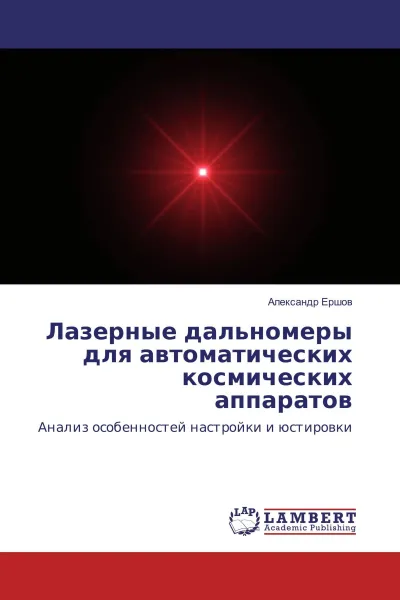 Александр Ершов

Лазерные дальномеры для автоматических космических аппаратов

Анализ особенностей настройки и юстировки

LAP LAMBERT Academic Publishing